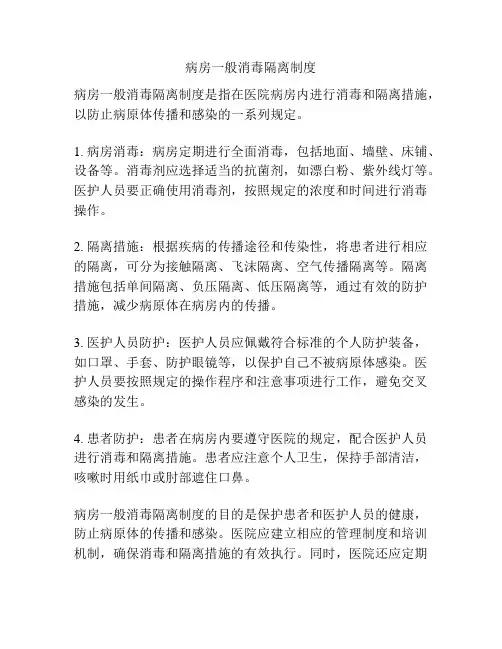 病房一般消毒隔离制度

病房一般消毒隔离制度是指在医院病房内进行消毒和隔离措施，以防止病原体传播和感染的一系列规定。

1. 病房消毒：病房定期进行全面消毒，包括地面、墙壁、床铺、设备等。消毒剂应选择适当的抗菌剂，如漂白粉、紫外线灯等。医护人员要正确使用消毒剂，按照规定的浓度和时间进行消毒操作。

2. 隔离措施：根据疾病的传播途径和传染性，将患者进行相应的隔离，可分为接触隔离、飞沫隔离、空气传播隔离等。隔离措施包括单间隔离、负压隔离、低压隔离等，通过有效的防护措施，减少病原体在病房内的传播。

3. 医护人员防护：医护人员应佩戴符合标准的个人防护装备，如口罩、手套、防护眼镜等，以保护自己不被病原体感染。医护人员要按照规定的操作程序和注意事项进行工作，避免交叉感染的发生。

4. 患者防护：患者在病房内要遵守医院的规定，配合医护人员进行消毒和隔离措施。患者应注意个人卫生，保持手部清洁，咳嗽时用纸巾或肘部遮住口鼻。

病房一般消毒隔离制度的目的是保护患者和医护人员的健康，防止病原体的传播和感染。医院应建立相应的管理制度和培训机制，确保消毒和隔离措施的有效执行。同时，医院还应定期